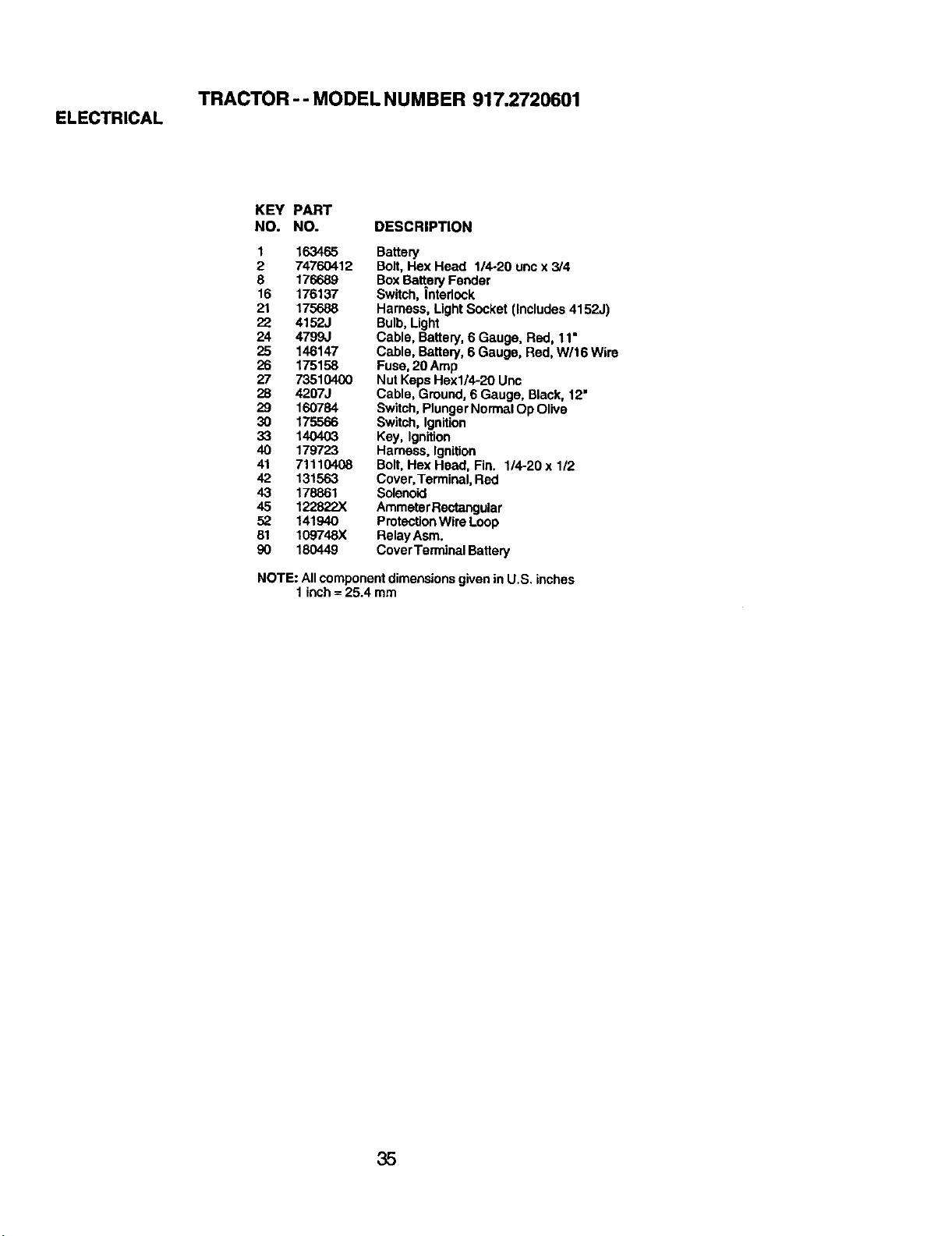 TRACTOR - - MODEL NUMBER 917.2720601

ELECTRICAL

| KEY NO. | PART NO. | DESCRIPTION |
|---|---|---|
| 1 | 163465 | Battery |
| 2 | 74760412 | Bolt, Hex Head 1/4-20 unc x 3/4 |
| 8 | 176689 | Box Battery Fender |
| 16 | 176137 | Switch, Interlock |
| 21 | 175688 | Harness, Light Socket (Includes 4152J) |
| 22 | 4152J | Bulb, Light |
| 24 | 4799J | Cable, Battery, 6 Gauge, Red, 11" |
| 25 | 146147 | Cable, Battery, 6 Gauge, Red, W/16 Wire |
| 26 | 175158 | Fuse, 20 Amp |
| 27 | 73510400 | Nut Keps Hex1/4-20 Unc |
| 28 | 4207J | Cable, Ground, 6 Gauge, Black, 12" |
| 29 | 160784 | Switch, Plunger Normal Op Olive |
| 30 | 175566 | Switch, Ignition |
| 33 | 140403 | Key, Ignition |
| 40 | 179723 | Harness, Ignition |
| 41 | 71110408 | Bolt, Hex Head, Fin. 1/4-20 x 1/2 |
| 42 | 131563 | Cover, Terminal, Red |
| 43 | 178861 | Solenoid |
| 45 | 122822X | Ammeter Rectangular |
| 52 | 141940 | Protection Wire Loop |
| 81 | 109748X | Relay Asm. |
| 90 | 180449 | Cover Terminal Battery |

NOTE: All component dimensions given in U.S. inches
1 inch = 25.4 mm

35